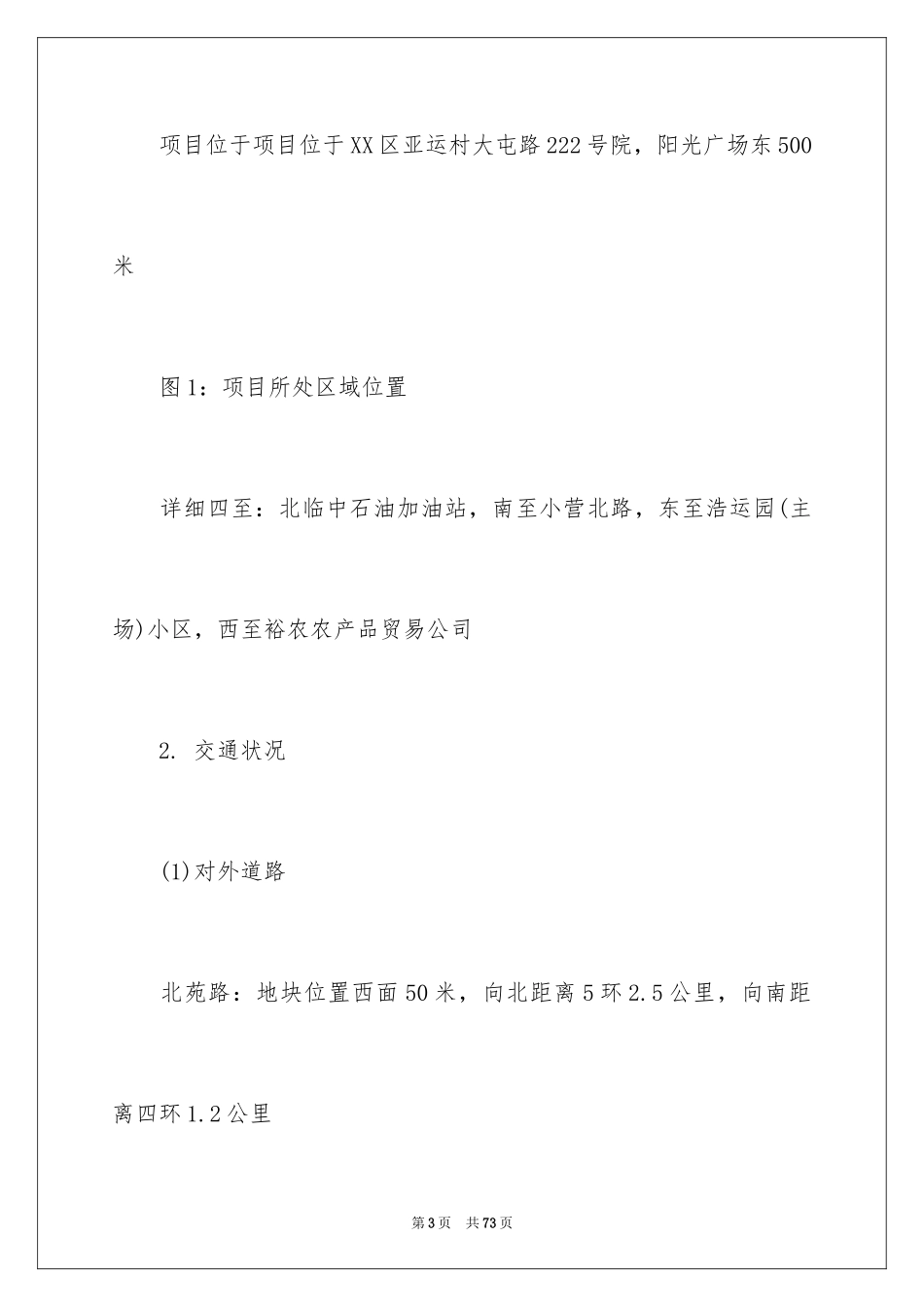 项目位于项目位于XX区亚运村大屯路222号院，阳光广场东500米

图1：项目所处区域位置

详细四至：北临中石油加油站，南至小营北路，东至浩运园(主场)小区，西至裕农农产品贸易公司

2. 交通状况

(1)对外道路

北苑路：地块位置西面50米，向北距离5环2.5公里，向南距离四环1.2公里

第3页　共73页